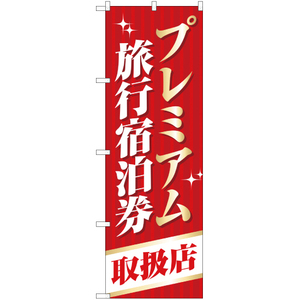 プレミアム
旅行宿泊券
取扱店